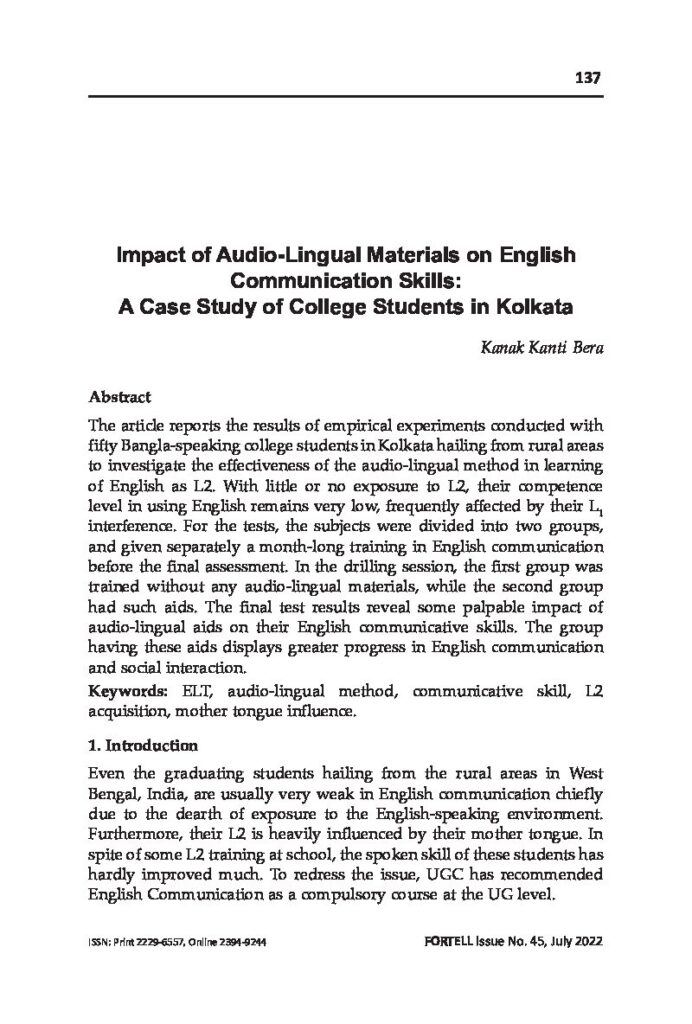 137

Impact of Audio-Lingual Materials on English Communication Skills: A Case Study of College Students in Kolkata

Kanak Kanti Bera

Abstract

The article reports the results of empirical experiments conducted with fifty Bangla-speaking college students in Kolkata hailing from rural areas to investigate the effectiveness of the audio-lingual method in learning of English as L2. With little or no exposure to L2, their competence level in using English remains very low, frequently affected by their $L_1$ interference. For the tests, the subjects were divided into two groups, and given separately a month-long training in English communication before the final assessment. In the drilling session, the first group was trained without any audio-lingual materials, while the second group had such aids. The final test results reveal some palpable impact of audio-lingual aids on their English communicative skills. The group having these aids displays greater progress in English communication and social interaction.

Keywords: ELT, audio-lingual method, communicative skill, L2 acquisition, mother tongue influence.

1. Introduction

Even the graduating students hailing from the rural areas in West Bengal, India, are usually very weak in English communication chiefly due to the dearth of exposure to the English-speaking environment. Furthermore, their L2 is heavily influenced by their mother tongue. In spite of some L2 training at school, the spoken skill of these students has hardly improved much. To redress the issue, UGC has recommended English Communication as a compulsory course at the UG level.

ISSN: Print 2229-6557, Online 2394-9244

FORTELL Issue No. 45, July 2022